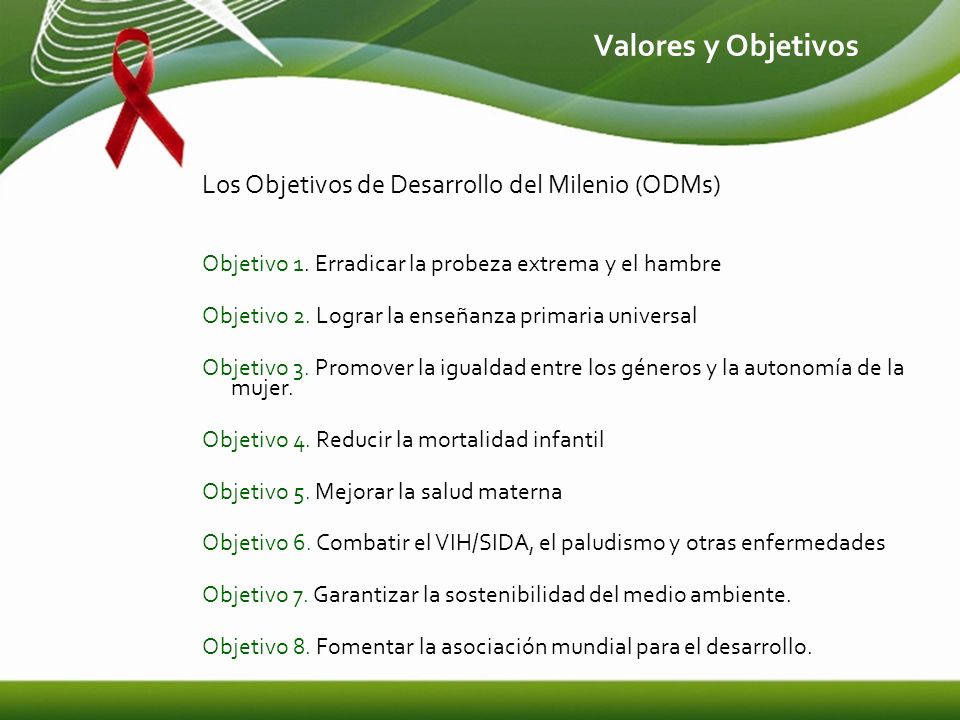 Valores y Objetivos

Los Objetivos de Desarrollo del Milenio (ODMs)

Objetivo 1. Erradicar la probeza extrema y el hambre

Objetivo 2. Lograr la enseñanza primaria universal

Objetivo 3. Promover la igualdad entre los géneros y la autonomía de la mujer.

Objetivo 4. Reducir la mortalidad infantil

Objetivo 5. Mejorar la salud materna

Objetivo 6. Combatir el VIH/SIDA, el paludismo y otras enfermedades

Objetivo 7. Garantizar la sostenibilidad del medio ambiente.

Objetivo 8. Fomentar la asociación mundial para el desarrollo.